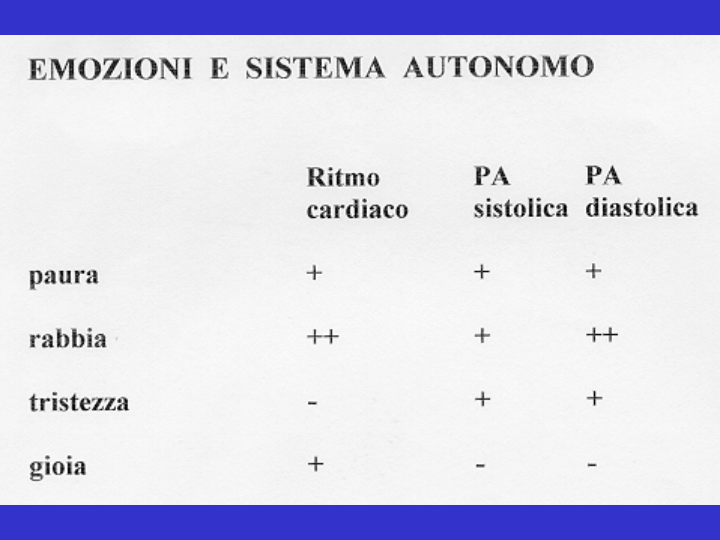 EMOZIONI E SISTEMA AUTONOMO

| | Ritmo cardiaco | PA sistolica | PA diastolica |
|---|---|---|---|
| paura | + | + | + |
| rabbia | ++ | + | ++ |
| tristezza | - | + | + |
| gioia | + | - | - |